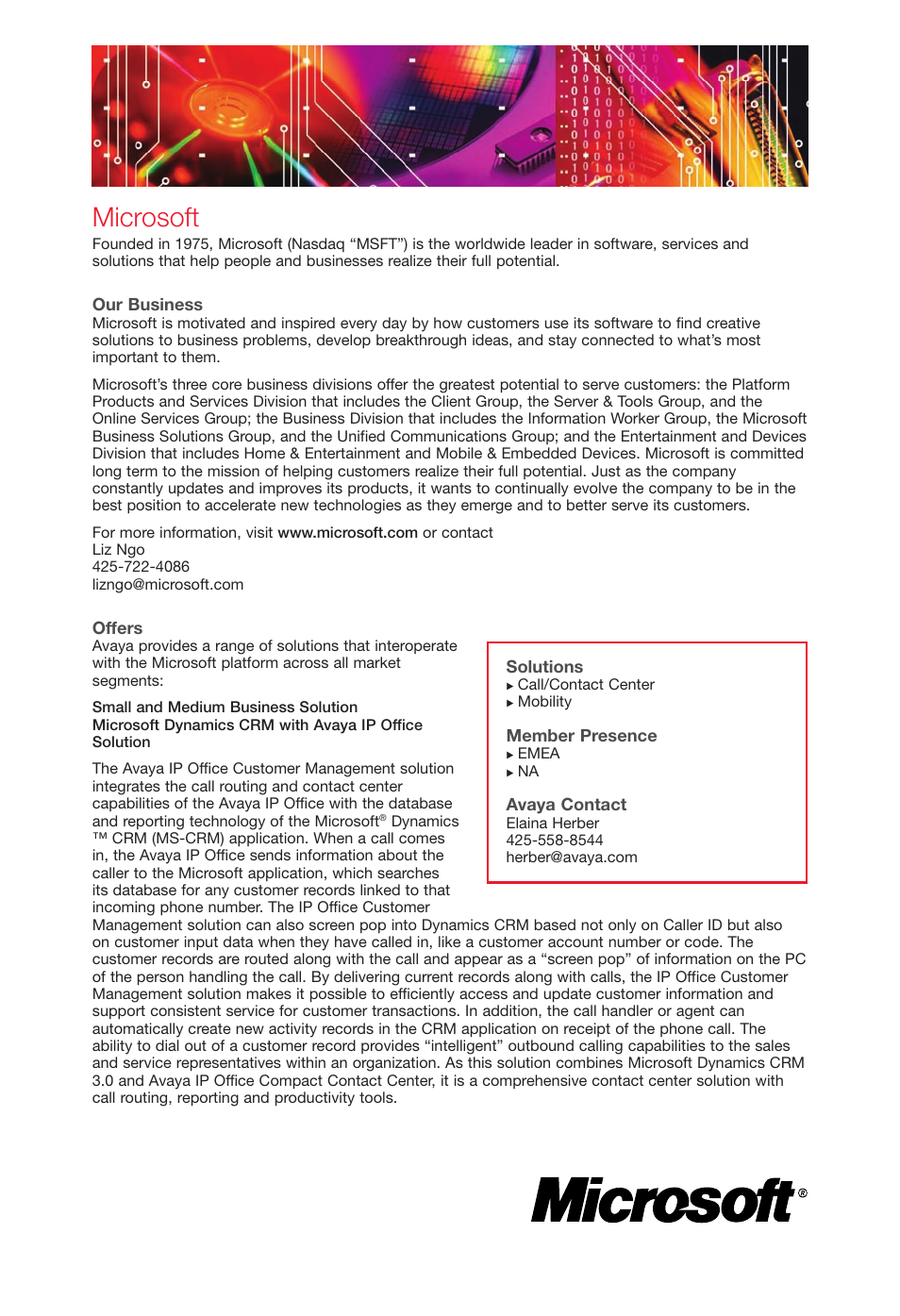 Microsoft

Founded in 1975, Microsoft (Nasdaq “MSFT”) is the worldwide leader in software, services and solutions that help people and businesses realize their full potential.

Our Business
Microsoft is motivated and inspired every day by how customers use its software to find creative solutions to business problems, develop breakthrough ideas, and stay connected to what’s most important to them.

Microsoft’s three core business divisions offer the greatest potential to serve customers: the Platform Products and Services Division that includes the Client Group, the Server & Tools Group, and the Online Services Group; the Business Division that includes the Information Worker Group, the Microsoft Business Solutions Group, and the Unified Communications Group; and the Entertainment and Devices Division that includes Home & Entertainment and Mobile & Embedded Devices. Microsoft is committed long term to the mission of helping customers realize their full potential. Just as the company constantly updates and improves its products, it wants to continually evolve the company to be in the best position to accelerate new technologies as they emerge and to better serve its customers.

For more information, visit www.microsoft.com or contact
Liz Ngo
425-722-4086
lizngo@microsoft.com

Offers
Avaya provides a range of solutions that interoperate with the Microsoft platform across all market segments:

Small and Medium Business Solution
Microsoft Dynamics CRM with Avaya IP Office Solution

The Avaya IP Office Customer Management solution integrates the call routing and contact center capabilities of the Avaya IP Office with the database and reporting technology of the Microsoft® Dynamics ™ CRM (MS-CRM) application. When a call comes in, the Avaya IP Office sends information about the caller to the Microsoft application, which searches its database for any customer records linked to that incoming phone number. The IP Office Customer Management solution can also screen pop into Dynamics CRM based not only on Caller ID but also on customer input data when they have called in, like a customer account number or code. The customer records are routed along with the call and appear as a “screen pop” of information on the PC of the person handling the call. By delivering current records along with calls, the IP Office Customer Management solution makes it possible to efficiently access and update customer information and support consistent service for customer transactions. In addition, the call handler or agent can automatically create new activity records in the CRM application on receipt of the phone call. The ability to dial out of a customer record provides “intelligent” outbound calling capabilities to the sales and service representatives within an organization. As this solution combines Microsoft Dynamics CRM 3.0 and Avaya IP Office Compact Contact Center, it is a comprehensive contact center solution with call routing, reporting and productivity tools.

Solutions
▸ Call/Contact Center
▸ Mobility

Member Presence
▸ EMEA
▸ NA

Avaya Contact
Elaina Herber
425-558-8544
herber@avaya.com

Microsoft®